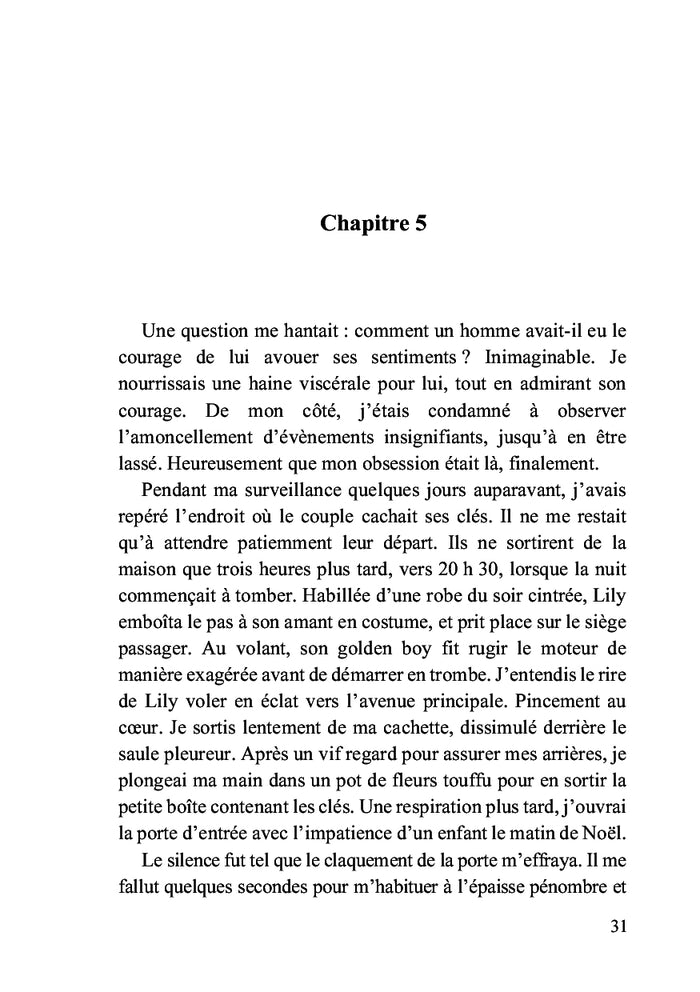 Chapitre 5

Une question me hantait : comment un homme avait-il eu le courage de lui avouer ses sentiments ? Inimaginable. Je nourrissais une haine viscérale pour lui, tout en admirant son courage. De mon côté, j'étais condamné à observer l'amoncellement d'évènements insignifiants, jusqu'à en être lassé. Heureusement que mon obsession était là, finalement.

Pendant ma surveillance quelques jours auparavant, j'avais repéré l'endroit où le couple cachait ses clés. Il ne me restait qu'à attendre patiemment leur départ. Ils ne sortirent de la maison que trois heures plus tard, vers 20 h 30, lorsque la nuit commençait à tomber. Habillée d'une robe du soir cintrée, Lily emboîta le pas à son amant en costume, et prit place sur le siège passager. Au volant, son golden boy fit rugir le moteur de manière exagérée avant de démarrer en trombe. J'entendis le rire de Lily voler en éclat vers l'avenue principale. Pincement au cœur. Je sortis lentement de ma cachette, dissimulé derrière le saule pleureur. Après un vif regard pour assurer mes arrières, je plongeai ma main dans un pot de fleurs touffu pour en sortir la petite boîte contenant les clés. Une respiration plus tard, j'ouvrai la porte d'entrée avec l'impatience d'un enfant le matin de Noël.

Le silence fut tel que le claquement de la porte m'effraya. Il me fallut quelques secondes pour m'habituer à l'épaisse pénombre et

31